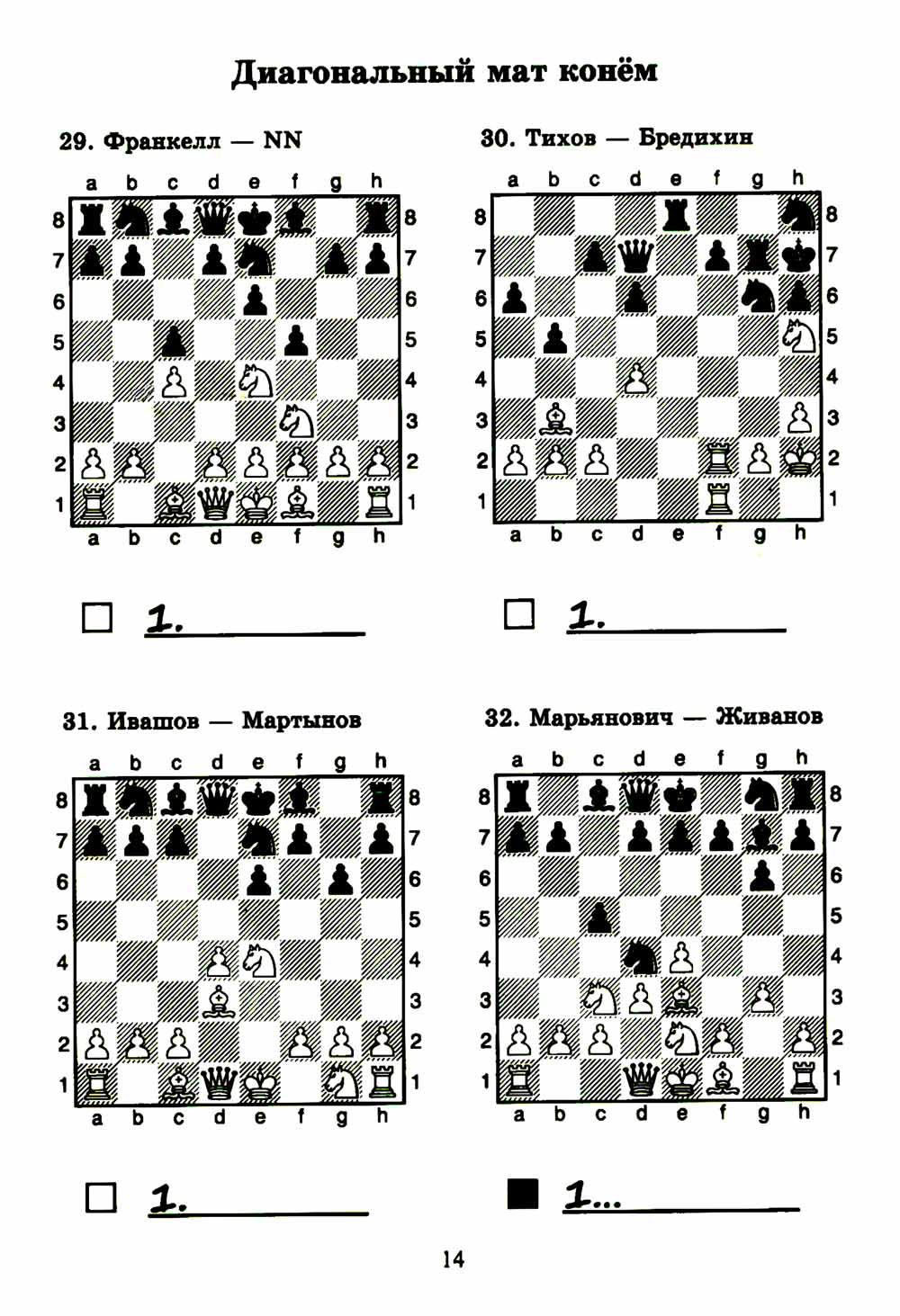 Диагональный мат конём

29. Франкелл — NN

a b c d e f g h
8 8
7 7
6 6
5 5
4 4
3 3
2 2
1 1
a b c d e f g h

☐ 1. ____

30. Тихов — Бредихин

a b c d e f g h
8 8
7 7
6 6
5 5
4 4
3 3
2 2
1 1
a b c d e f g h

☐ 1. ____

31. Ивашов — Мартынов

a b c d e f g h
8 8
7 7
6 6
5 5
4 4
3 3
2 2
1 1
a b c d e f g h

☐ 1. ____

32. Марьянович — Живанов

a b c d e f g h
8 8
7 7
6 6
5 5
4 4
3 3
2 2
1 1
a b c d e f g h

■ 1... ____

14